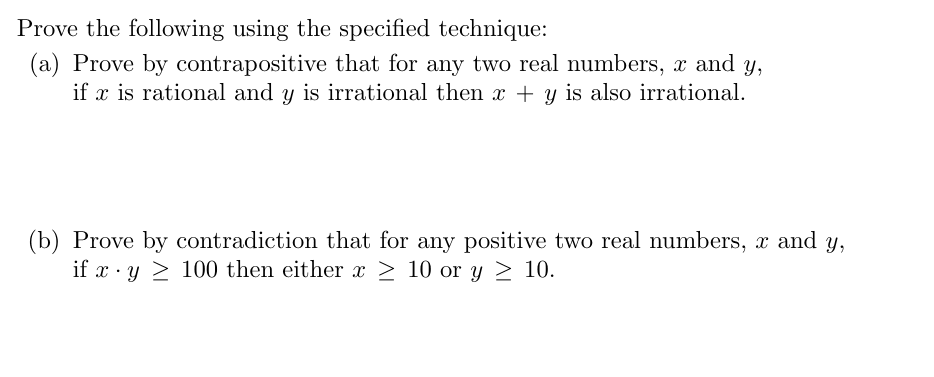 Prove the following using the specified technique:

(a) Prove by contrapositive that for any two real numbers, $x$ and $y$, if $x$ is rational and $y$ is irrational then $x + y$ is also irrational.

(b) Prove by contradiction that for any positive two real numbers, $x$ and $y$, if $x \cdot y \geq 100$ then either $x \geq 10$ or $y \geq 10$.